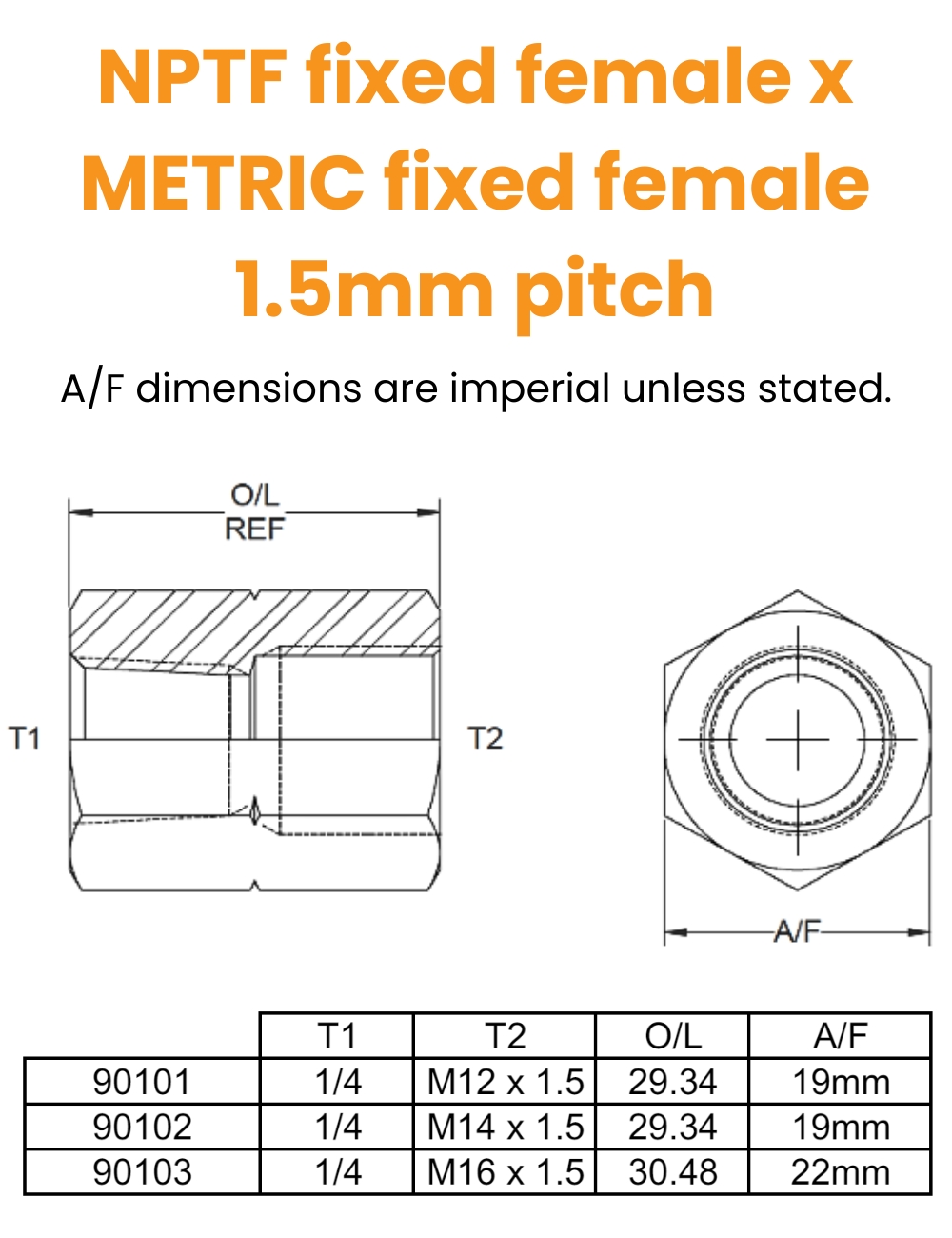 NPTF fixed female x METRIC fixed female 1.5mm pitch

A/F dimensions are imperial unless stated.

O/L
REF

T1

T2

A/F

| | T1 | T2 | O/L | A/F |
|---|---|---|---|---|
| 90101 | 1/4 | M12 x 1.5 | 29.34 | 19mm |
| 90102 | 1/4 | M14 x 1.5 | 29.34 | 19mm |
| 90103 | 1/4 | M16 x 1.5 | 30.48 | 22mm |